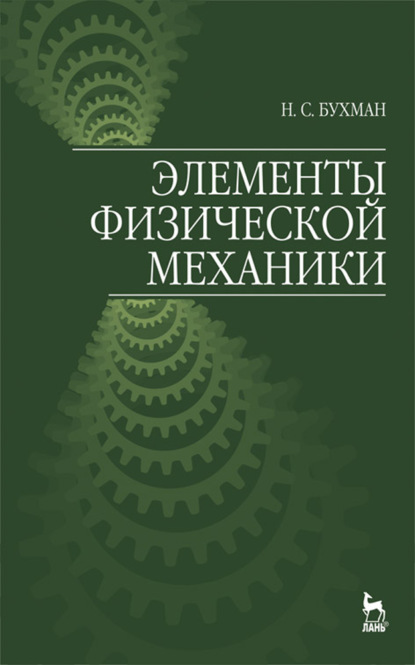 Н. С. БУХМАН

ЭЛЕМЕНТЫ ФИЗИЧЕСКОЙ МЕХАНИКИ

ЛАНЬ®